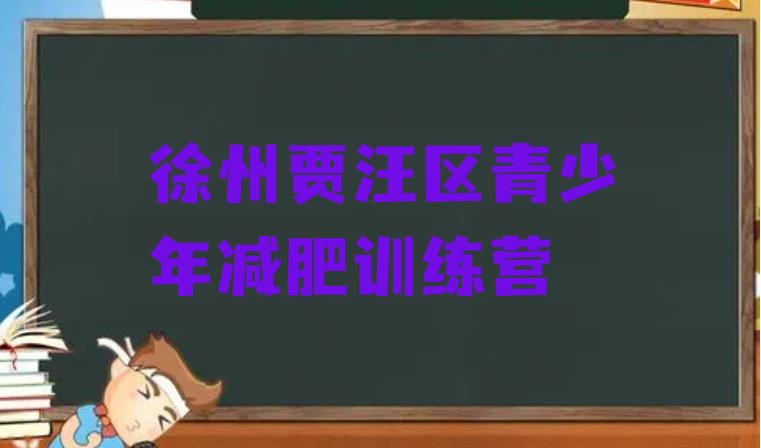 徐州贾汪区青少年减肥训练营